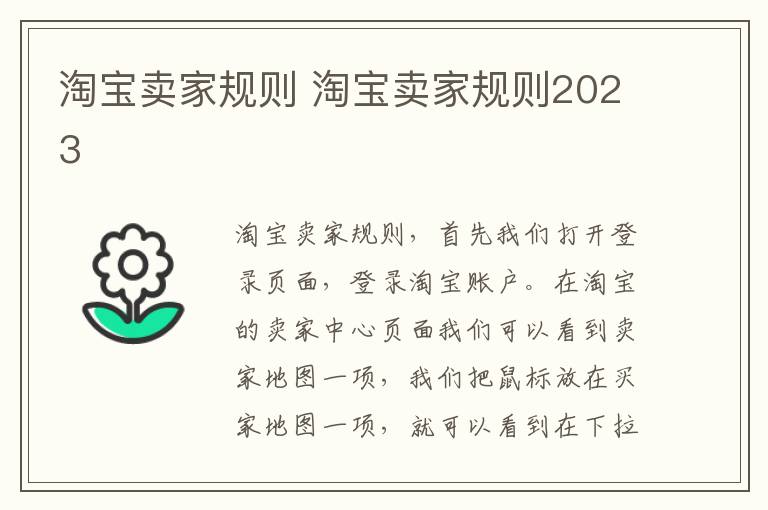 淘宝卖家规则 淘宝卖家规则2023

淘宝卖家规则，首先我们打开登录页面，登录淘宝账户。在淘宝的卖家中心页面我们可以看到卖家地图一项，我们把鼠标放在买家地图一项，就可以看到在下拉